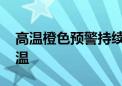 高温橙色预警持续
温